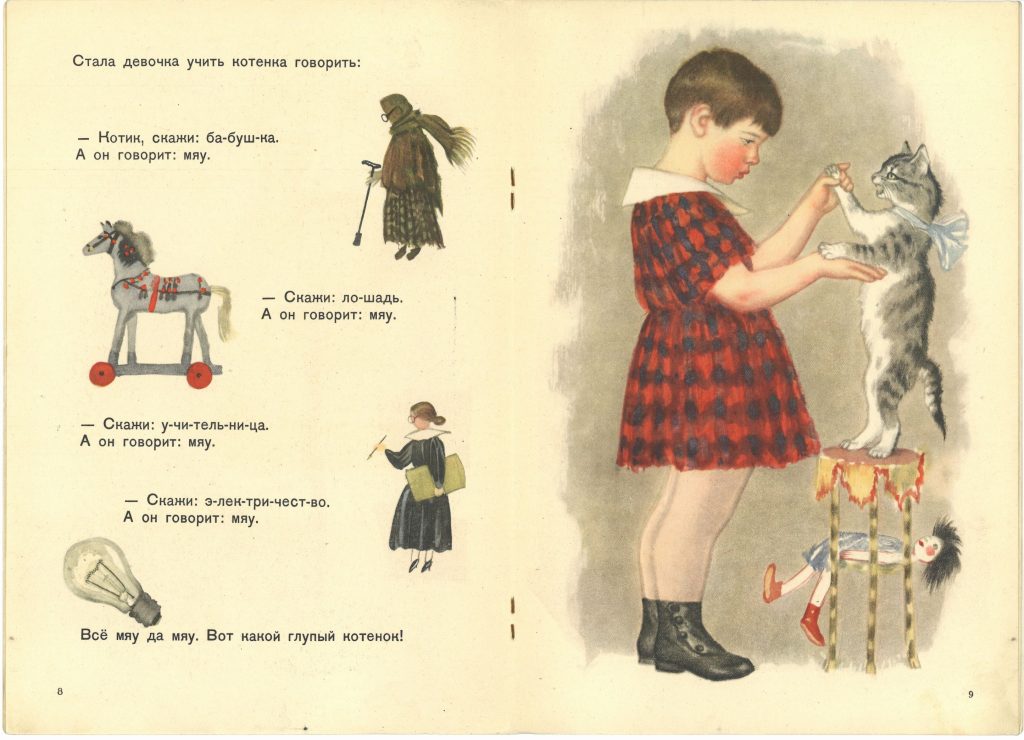 Стала девочка учить котенка говорить:

— Котик, скажи: ба-буш-ка.
А он говорит: мяу.

— Скажи: ло-шадь.
А он говорит: мяу.

— Скажи: у-чи-тель-ни-ца.
А он говорит: мяу.

— Скажи: э-лек-три-чест-во.
А он говорит: мяу.

Всё мяу да мяу. Вот какой глупый котенок!

8

9